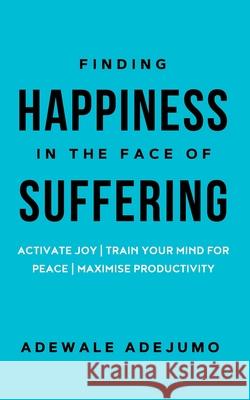 FINDING
HAPPINESS
IN THE FACE OF
SUFFERING

ACTIVATE JOY | TRAIN YOUR MIND FOR PEACE | MAXIMISE PRODUCTIVITY

ADEWALE ADEJUMO

Kraina Książek